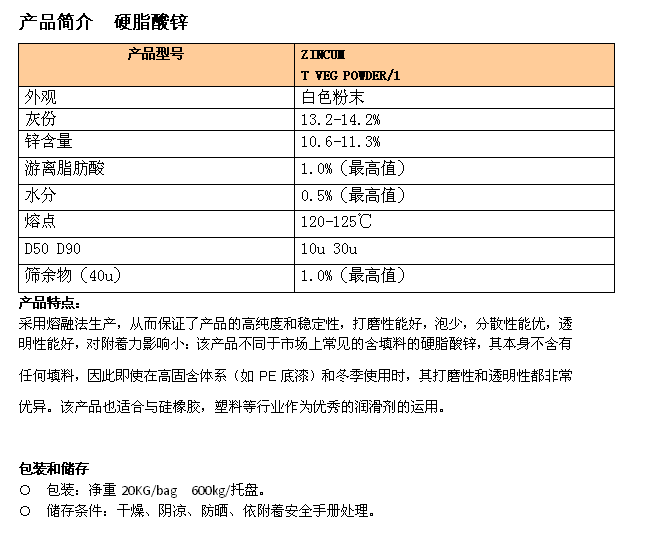 产品简介　硬脂酸锌

| 产品型号 | ZINCUM T VEG POWDER/1 |
|---|---|
| 外观 | 白色粉末 |
| 灰份 | 13.2-14.2% |
| 锌含量 | 10.6-11.3% |
| 游离脂肪酸 | 1.0%（最高值） |
| 水分 | 0.5%（最高值） |
| 熔点 | 120-125℃ |
| D50 D90 | 10u 30u |
| 筛余物（40u） | 1.0%（最高值） |

产品特点：
采用熔融法生产，从而保证了产品的高纯度和稳定性，打磨性能好，泡少，分散性能优，透明性能好，对附着力影响小：该产品不同于市场上常见的含填料的硬脂酸锌，其本身不含有任何填料，因此即使在高固含体系（如 PE 底漆）和冬季使用时，其打磨性和透明性都非常优异。该产品也适合与硅橡胶，塑料等行业作为优秀的润滑剂的运用。

包装和储存
○ 包装：净重 20KG/bag　600kg/托盘。
○ 储存条件：干燥、阴凉、防晒、依附着安全手册处理。